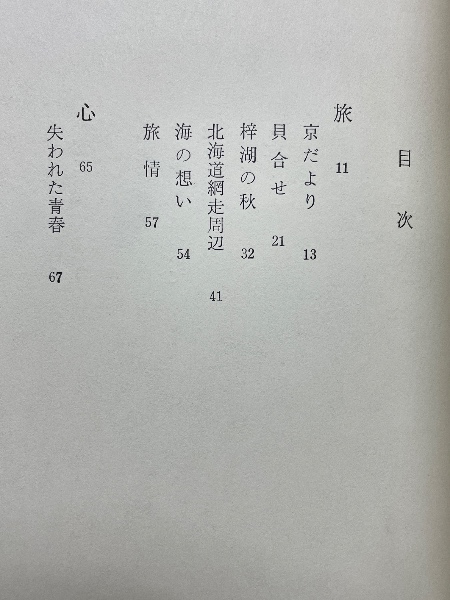 目次

旅 11

京だより 13

貝合せ 21

梓湖の秋 32

北海道網走周辺 41

海の想い 54

旅情 57

心 65

失われた青春 67